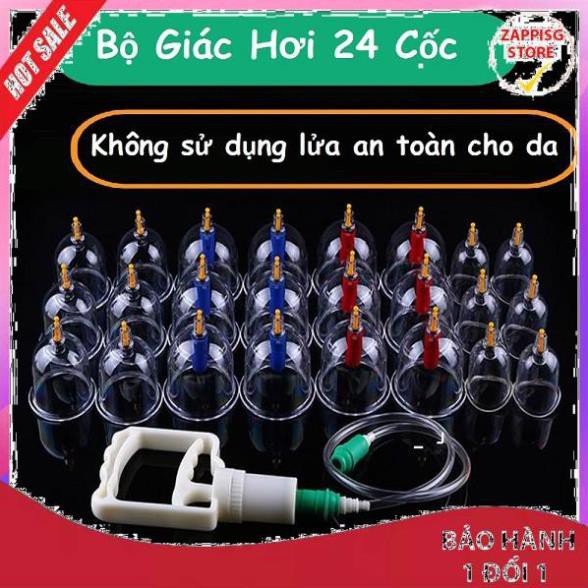 HOT SALE

Bộ Giác Hơi 24 Cốc

ZAPPISG STORE

Không sử dụng lửa an toàn cho da

BẢO HÀNH 1 ĐỔI 1